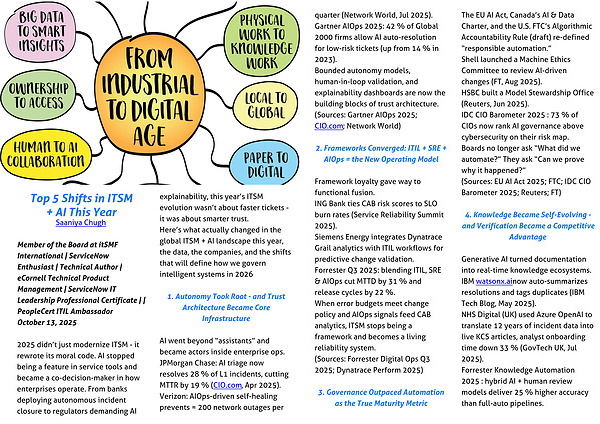 BIG DATA TO SMART INSIGHTS

OWNERSHIP TO ACCESS

HUMAN TO AI COLLABORATION

FROM INDUSTRIAL TO DIGITAL AGE

PHYSICAL WORK TO KNOWLEDGE WORK

LOCAL TO GLOBAL

PAPER TO DIGITAL

Top 5 Shifts in ITSM + AI This Year
Saaniya Chugh

Member of the Board at itSMF International | ServiceNow Enthusiast | Technical Author | eCornell Technical Product Management | ServiceNow IT Leadership Professional Certificate | | PeopleCert ITIL Ambassador
October 13, 2025

2025 didn't just modernize ITSM - it rewrote its moral code. AI stopped being a feature in service tools and became a co-decision-maker in how enterprises operate. From banks deploying autonomous incident closure to regulators demanding AI explainability, this year's ITSM evolution wasn't about faster tickets - it was about smarter trust.

Here's what actually changed in the global ITSM + AI landscape this year, the data, the companies, and the shifts that will define how we govern intelligent systems in 2026

1. Autonomy Took Root - and Trust Architecture Became Core Infrastructure

AI went beyond "assistants" and became actors inside enterprise ops.
JPMorgan Chase: AI triage now resolves 28 % of L1 incidents, cutting MTTR by 19 % (CIO.com, Apr 2025).
Verizon: AIOps-driven self-healing prevents ≈ 200 network outages per quarter (Network World, Jul 2025).
Gartner AIOps 2025: 42 % of Global 2000 firms allow AI auto-resolution for low-risk tickets (up from 14 % in 2023).
Bounded autonomy models, human-in-loop validation, and explainability dashboards are now the building blocks of trust architecture.
(Sources: Gartner AIOps 2025; CIO.com; Network World)

2. Frameworks Converged: ITIL + SRE + AIOps = the New Operating Model

Framework loyalty gave way to functional fusion.
ING Bank ties CAB risk scores to SLO burn rates (Service Reliability Summit 2025).
Siemens Energy integrates Dynatrace Grail analytics with ITIL workflows for predictive change validation.
Forrester Q3 2025: blending ITIL, SRE & AIOps cut MTTD by 31 % and release cycles by 22 %.
When error budgets meet change policy and AIOps signals feed CAB analytics, ITSM stops being a framework and becomes a living reliability system.
(Sources: Forrester Digital Ops Q3 2025; Dynatrace Perform 2025)

3. Governance Outpaced Automation as the True Maturity Metric

The EU AI Act, Canada's AI & Data Charter, and the U.S. FTC's Algorithmic Accountability Rule (draft) re-defined "responsible automation."
Shell launched a Machine Ethics Committee to review AI-driven changes (FT, Aug 2025).
HSBC built a Model Stewardship Office (Reuters, Jun 2025).
IDC CIO Barometer 2025 : 73 % of CIOs now rank AI governance above cybersecurity on their risk map.
Boards no longer ask "What did we automate?" They ask "Can we prove why it happened?"
(Sources: EU AI Act 2025; FTC; IDC CIO Barometer 2025; Reuters; FT)

4. Knowledge Became Self-Evolving - and Verification Became a Competitive Advantage

Generative AI turned documentation into real-time knowledge ecosystems.
IBM watsonx.ainow auto-summarizes resolutions and tags duplicates (IBM Tech Blog, May 2025).
NHS Digital (UK) used Azure OpenAI to translate 12 years of incident data into live KCS articles, analyst onboarding time down 33 % (GovTech UK, Jul 2025).
Forrester Knowledge Automation 2025 : hybrid AI + human review models deliver 25 % higher accuracy than full-auto pipelines.